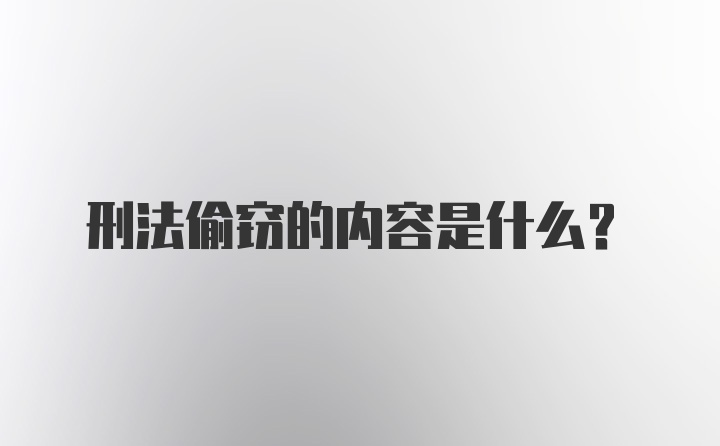 刑法偷窃的内容是什么？